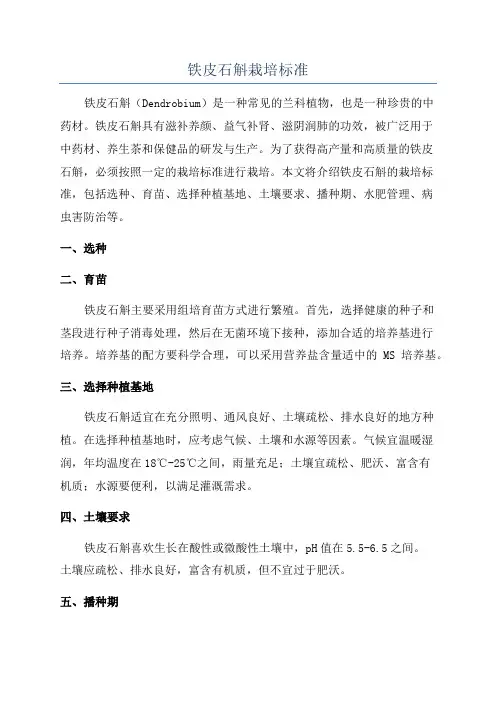 铁皮石斛栽培标准

铁皮石斛（Dendrobium）是一种常见的兰科植物，也是一种珍贵的中药材。铁皮石斛具有滋补养颜、益气补肾、滋阴润肺的功效，被广泛用于中药材、养生茶和保健品的研发与生产。为了获得高产量和高质量的铁皮石斛，必须按照一定的栽培标准进行栽培。本文将介绍铁皮石斛的栽培标准，包括选种、育苗、选择种植基地、土壤要求、播种期、水肥管理、病虫害防治等。

一、选种

二、育苗

铁皮石斛主要采用组培育苗方式进行繁殖。首先，选择健康的种子和茎段进行种子消毒处理，然后在无菌环境下接种，添加合适的培养基进行培养。培养基的配方要科学合理，可以采用营养盐含量适中的 MS 培养基。

三、选择种植基地

铁皮石斛适宜在充分照明、通风良好、土壤疏松、排水良好的地方种植。在选择种植基地时，应考虑气候、土壤和水源等因素。气候宜温暖湿润，年均温度在 18℃-25℃之间，雨量充足；土壤宜疏松、肥沃、富含有机质；水源要便利，以满足灌溉需求。

四、土壤要求

铁皮石斛喜欢生长在酸性或微酸性土壤中，pH 值在 5.5-6.5 之间。土壤应疏松、排水良好，富含有机质，但不宜过于肥沃。

五、播种期